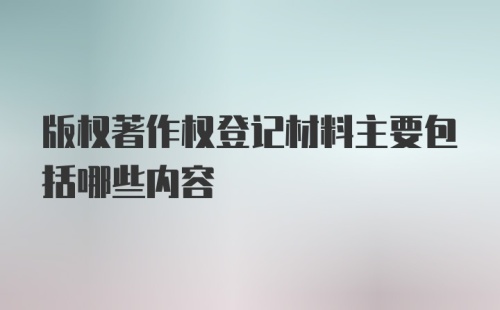 版权著作权登记材料主要包括哪些内容